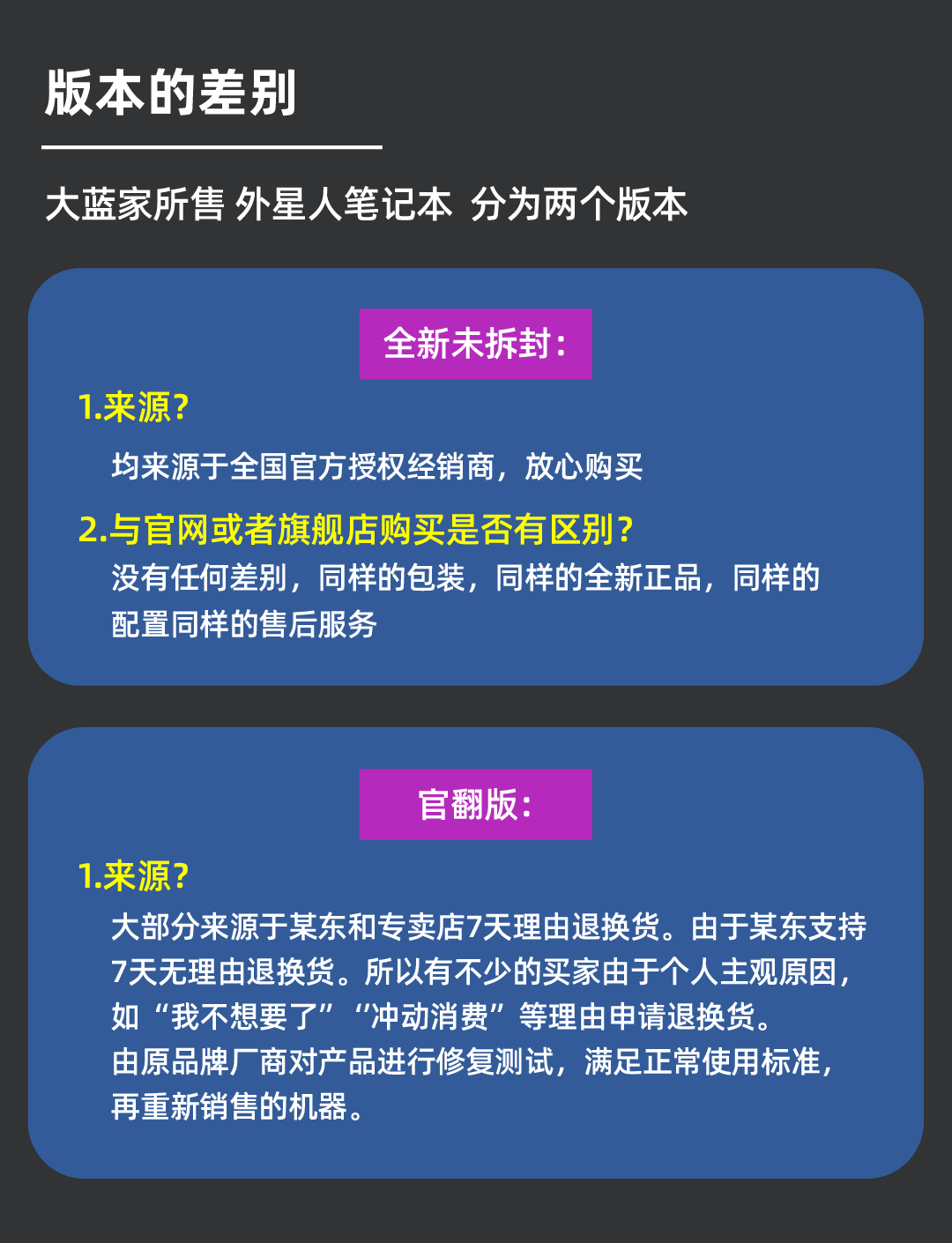 版本的差别

大蓝家所售 外星人笔记本 分为两个版本

全新未拆封：

1.来源？

均来源于全国官方授权经销商，放心购买

2.与官网或者旗舰店购买是否有区别？

没有任何差别，同样的包装，同样的全新正品，同样的配置同样的售后服务

官翻版：

1.来源？

大部分来源于某东和专卖店7天理由退换货。由于某东支持7天无理由退换货。所以有不少的买家由于个人主观原因，如“我不想要了”“冲动消费”等理由申请退换货。
由原品牌厂商对产品进行修复测试，满足正常使用标准，再重新销售的机器。